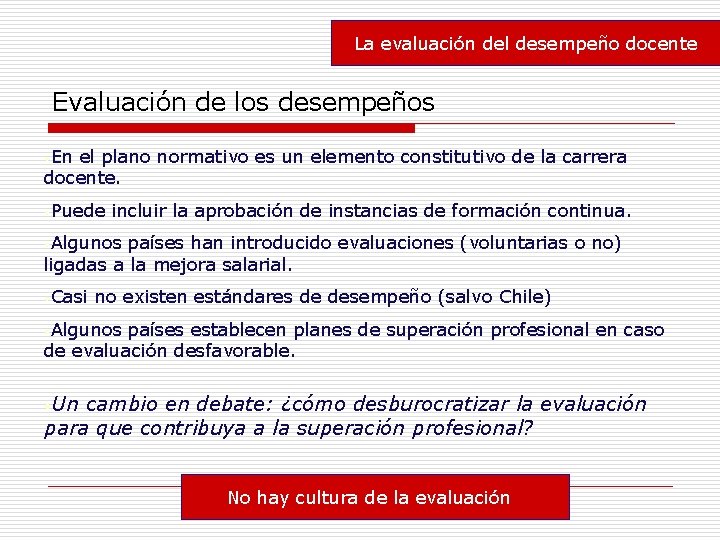 La evaluación del desempeño docente

Evaluación de los desempeños

En el plano normativo es un elemento constitutivo de la carrera docente.

Puede incluir la aprobación de instancias de formación continua.

Algunos países han introducido evaluaciones (voluntarias o no) ligadas a la mejora salarial.

Casi no existen estándares de desempeño (salvo Chile)

Algunos países establecen planes de superación profesional en caso de evaluación desfavorable.

Un cambio en debate: ¿cómo desburocratizar la evaluación para que contribuya a la superación profesional?

No hay cultura de la evaluación